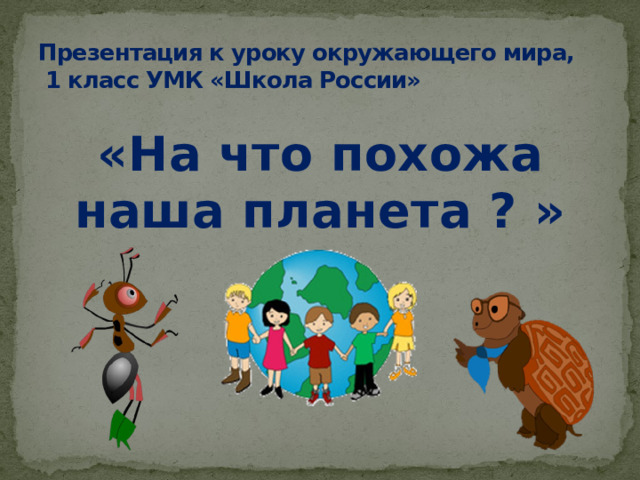 Презентация к уроку окружающего мира, 1 класс УМК «Школа России»

«На что похожа наша планета ? »